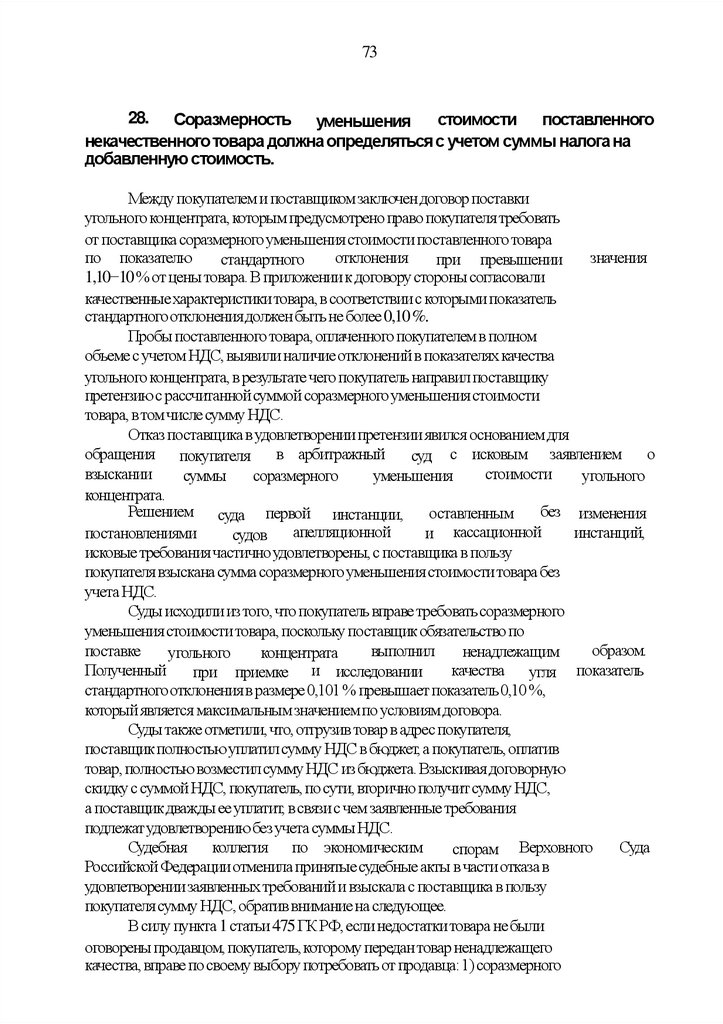 73

28. Соразмерность уменьшения стоимости поставленного некачественного товара должна определяться с учетом суммы налога на добавленную стоимость.

Между покупателем и поставщиком заключен договор поставки угольного концентрата, которым предусмотрено право покупателя требовать от поставщика соразмерного уменьшения стоимости поставленного товара по показателю стандартного отклонения при превышении значения 1,10–10 % от цены товара. В приложении к договору стороны согласовали качественные характеристики товара, в соответствии с которыми показатель стандартного отклонения должен быть не более 0,10 %.

Пробы поставленного товара, оплаченного покупателем в полном объеме с учетом НДС, выявили наличие отклонений в показателях качества угольного концентрата, в результате чего покупатель направил поставщику претензию с рассчитанной суммой соразмерного уменьшения стоимости товара, в том числе сумму НДС.

Отказ поставщика в удовлетворении претензии явился основанием для обращения покупателя в арбитражный суд с исковым заявлением о взыскании суммы соразмерного уменьшения стоимости угольного концентрата.

Решением суда первой инстанции, оставленным без изменения постановлениями судов апелляционной и кассационной инстанций, исковые требования частично удовлетворены, с поставщика в пользу покупателя взыскана сумма соразмерного уменьшения стоимости товара без учета НДС.

Суды исходили из того, что покупатель вправе требовать соразмерного уменьшения стоимости товара, поскольку поставщик обязательство по поставке угольного концентрата выполнил ненадлежащим образом. Полученный при приемке и исследовании качества угля показатель стандартного отклонения в размере 0,101 % превышает показатель 0,10 %, который является максимальным значением по условиям договора.

Суды также отметили, что, отгрузив товар в адрес покупателя, поставщик полностью уплатил сумму НДС в бюджет, а покупатель, оплатив товар, полностью возместил сумму НДС из бюджета. Взыскивая договорную скидку с суммой НДС, покупатель, по сути, вторично получит сумму НДС, а поставщик дважды ее уплатит, в связи с чем заявленные требования подлежат удовлетворению без учета суммы НДС.

Судебная коллегия по экономическим спорам Верховного Суда Российской Федерации отменила принятые судебные акты в части отказа в удовлетворении заявленных требований и взыскала с поставщика в пользу покупателя сумму НДС, обратив внимание на следующее.

В силу пункта 1 статьи 475 ГК РФ, если недостатки товара не были оговорены продавцом, покупатель, которому передан товар ненадлежащего качества, вправе по своему выбору потребовать от продавца: 1) соразмерного